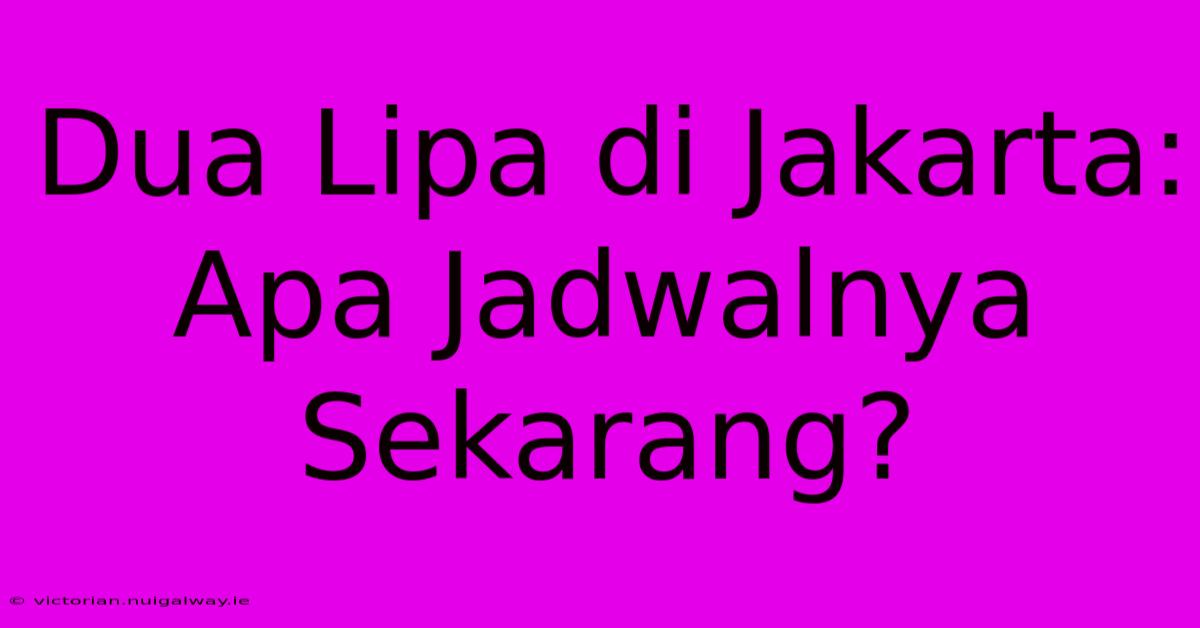 Dua Lipa di Jakarta: Apa Jadwalnya Sekarang?

© victorian.nuigalway.ie